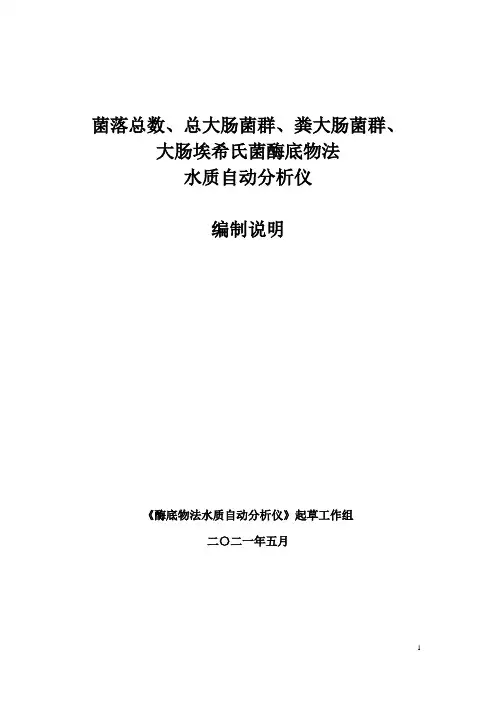 菌落总数、总大肠菌群、粪大肠菌群、
大肠埃希氏菌酶底物法
水质自动分析仪

编制说明

《酶底物法水质自动分析仪》起草工作组

二〇二一年五月

1